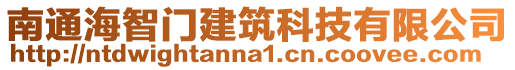 南通海智门建筑科技有限公司
http://ntdwightanna1.cn.coovee.com